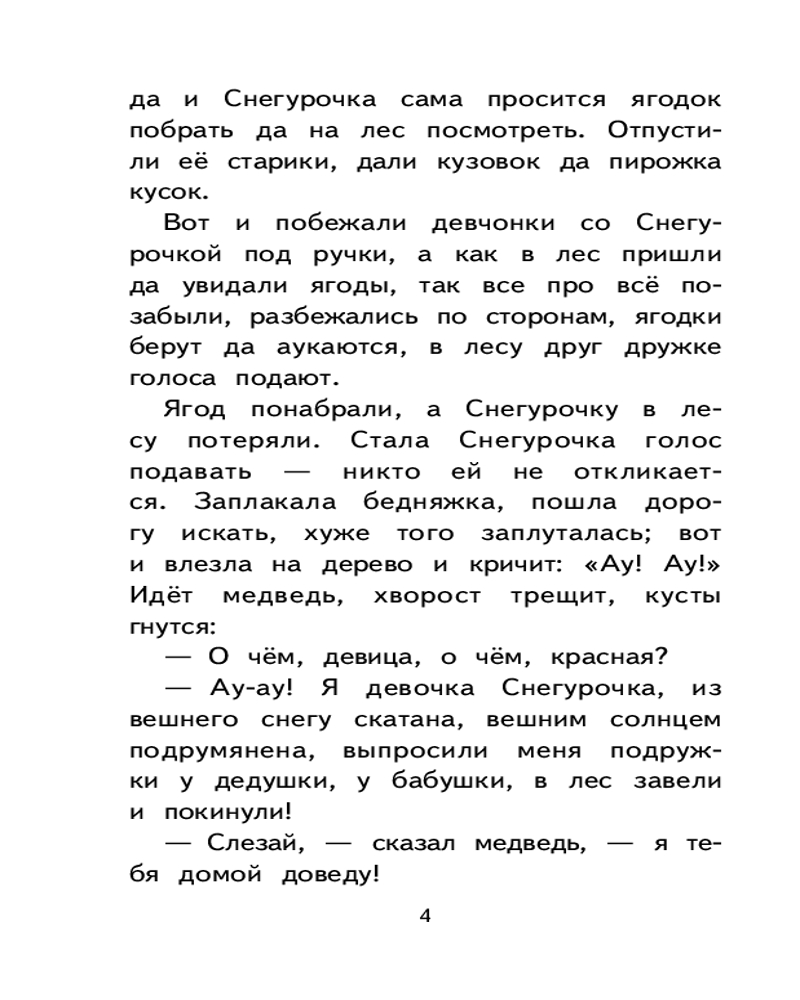 да и Снегурочка сама просится ягодок побрать да на лес посмотреть. Отпустили её старики, дали кузовок да пирожка кусок.

Вот и побежали девчонки со Снегурочкой под ручки, а как в лес пришли да увидали ягоды, так все про всё позабыли, разбежались по сторонам, ягодки берут да аукаются, в лесу друг дружке голоса подают.

Ягод понабрали, а Снегурочку в лесу потеряли. Стала Снегурочка голос подавать — никто ей не откликается. Заплакала бедняжка, пошла дорогу искать, хуже того заплуталась; вот и влезла на дерево и кричит: «Ау! Ау!» Идёт медведь, хворост трещит, кусты гнутся:

— О чём, девица, о чём, красная?

— Ау-ау! Я девочка Снегурочка, из вешнего снегу скатана, вешним солнцем подрумянена, выпросили меня подружки у дедушки, у бабушки, в лес завели и покинули!

— Слезай, — сказал медведь, — я тебя домой доведу!

4